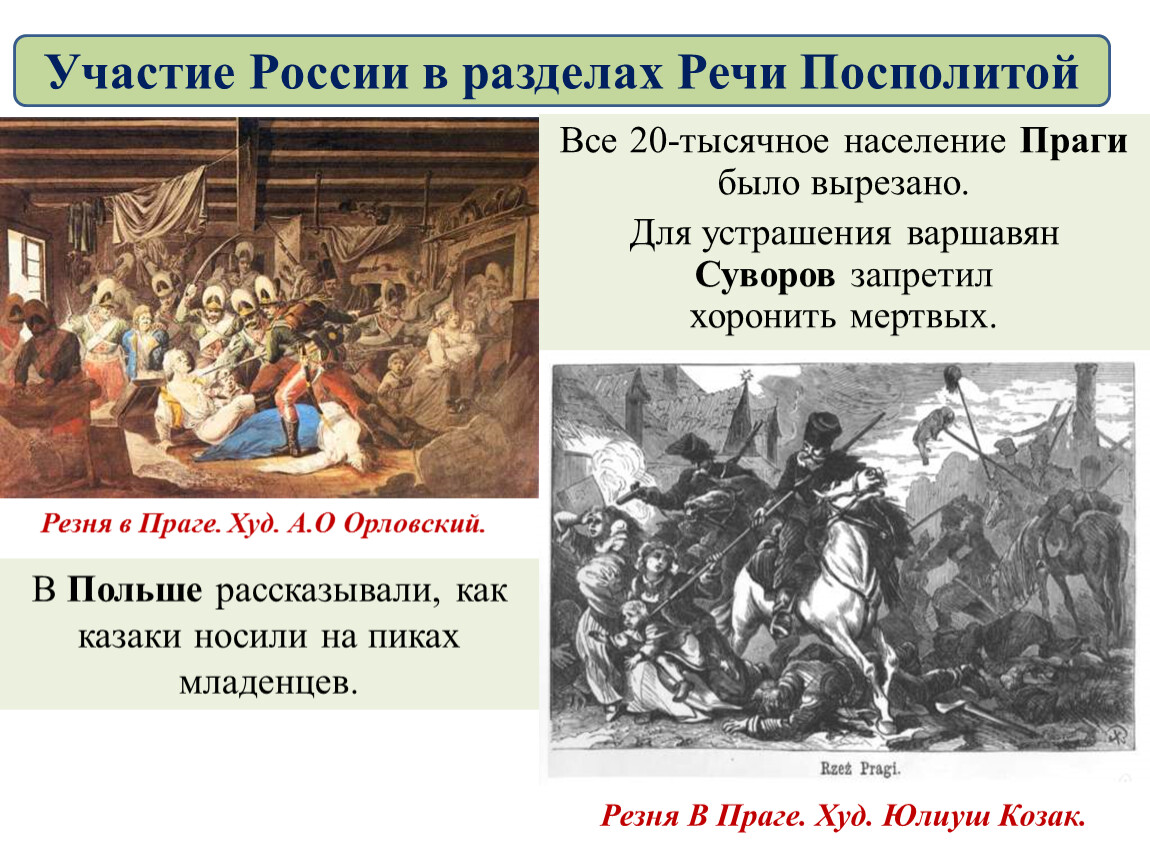 Участие России в разделах Речи Посполитой

Все 20-тысячное население Праги было вырезано.

Для устрашения варшавян Суворов запретил хоронить мертвых.

Резня в Праге. Худ. А.О Орловский.

В Польше рассказывали, как казаки носили на пиках младенцев.

Rzeź Pragi.

Резня В Праге. Худ. Юлиуш Козак.